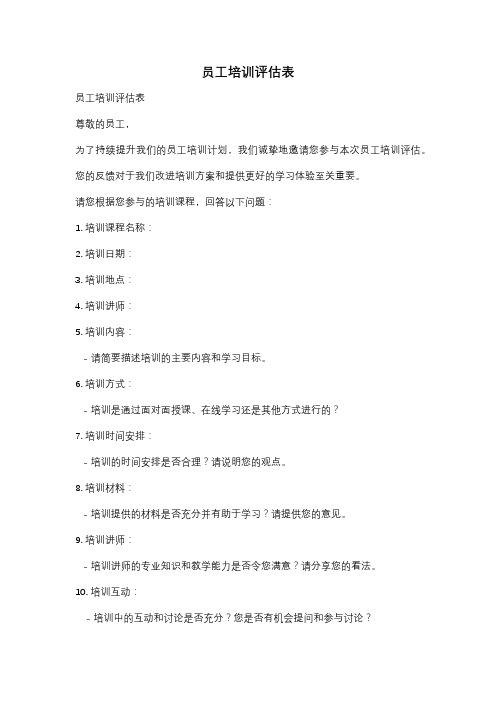 员工培训评估表

员工培训评估表

尊敬的员工，

为了持续提升我们的员工培训计划，我们诚挚地邀请您参与本次员工培训评估。

您的反馈对于我们改进培训方案和提供更好的学习体验至关重要。

请您根据您参与的培训课程，回答以下问题：

1. 培训课程名称：

2. 培训日期：

3. 培训地点：

4. 培训讲师：

5. 培训内容：

- 请简要描述培训的主要内容和学习目标。

6. 培训方式：

- 培训是通过面对面授课、在线学习还是其他方式进行的？

7. 培训时间安排：

- 培训的时间安排是否合理？请说明您的观点。

8. 培训材料：

- 培训提供的材料是否充分并有助于学习？请提供您的意见。

9. 培训讲师：

- 培训讲师的专业知识和教学能力是否令您满意？请分享您的看法。

10. 培训互动：

- 培训中的互动和讨论是否充分？您是否有机会提问和参与讨论？